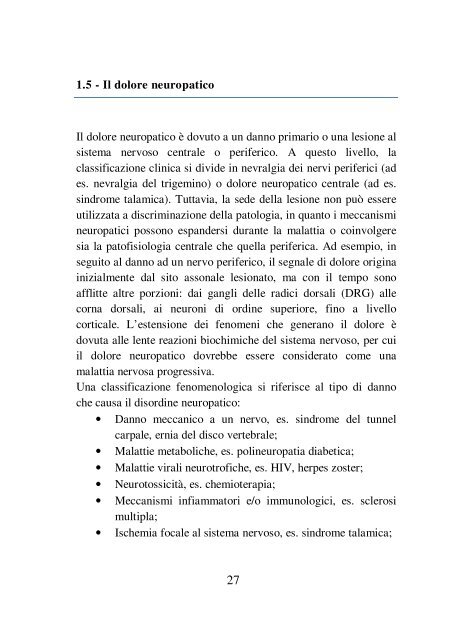 1.5 - Il dolore neuropatico

Il dolore neuropatico è dovuto a un danno primario o una lesione al sistema nervoso centrale o periferico. A questo livello, la classificazione clinica si divide in nevralgia dei nervi periferici (ad es. nevralgia del trigemino) o dolore neuropatico centrale (ad es. sindrome talamica). Tuttavia, la sede della lesione non può essere utilizzata a discriminazione della patologia, in quanto i meccanismi neuropatici possono espandersi durante la malattia o coinvolgere sia la patofisiologia centrale che quella periferica. Ad esempio, in seguito al danno ad un nervo periferico, il segnale di dolore origina inizialmente dal sito assonale lesionato, ma con il tempo sono afflitte altre porzioni: dai gangli delle radici dorsali (DRG) alle corna dorsali, ai neuroni di ordine superiore, fino a livello corticale. L'estensione dei fenomeni che generano il dolore è dovuta alle lente reazioni biochimiche del sistema nervoso, per cui il dolore neuropatico dovrebbe essere considerato come una malattia nervosa progressiva.
Una classificazione fenomenologica si riferisce al tipo di danno che causa il disordine neuropatico:
• Danno meccanico a un nervo, es. sindrome del tunnel carpale, ernia del disco vertebrale;
• Malattie metaboliche, es. polineuropatia diabetica;
• Malattie virali neurotrofiche, es. HIV, herpes zoster;
• Neurotossicità, es. chemioterapia;
• Meccanismi infiammatori e/o immunologici, es. sclerosi multipla;
• Ischemia focale al sistema nervoso, es. sindrome talamica;

27